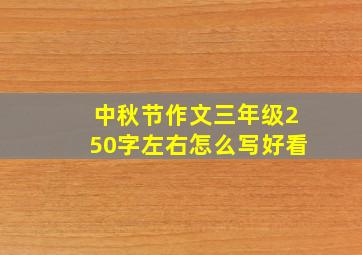 中秋节作文三年级250字左右怎么写好看